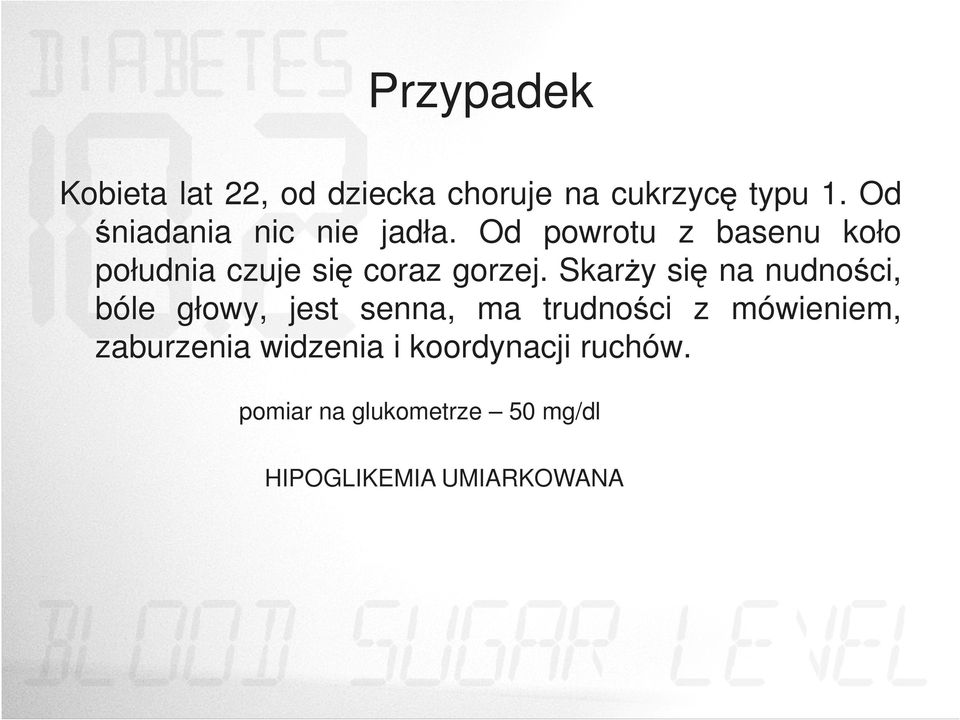 DIABETES

Przypadek

Kobieta lat 22, od dziecka choruje na cukrzycę typu 1. Od śniadania nic nie jadła. Od powrotu z basenu koło południa czuje się coraz gorzej. Skarży się na nudności, bóle głowy, jest senna, ma trudności z mówieniem, zaburzenia widzenia i koordynacji ruchów.

pomiar na glukometrze – 50 mg/dl

HIPOGLIKEMIA UMIARKOWANA

BLOOD SUGAR LEVEL